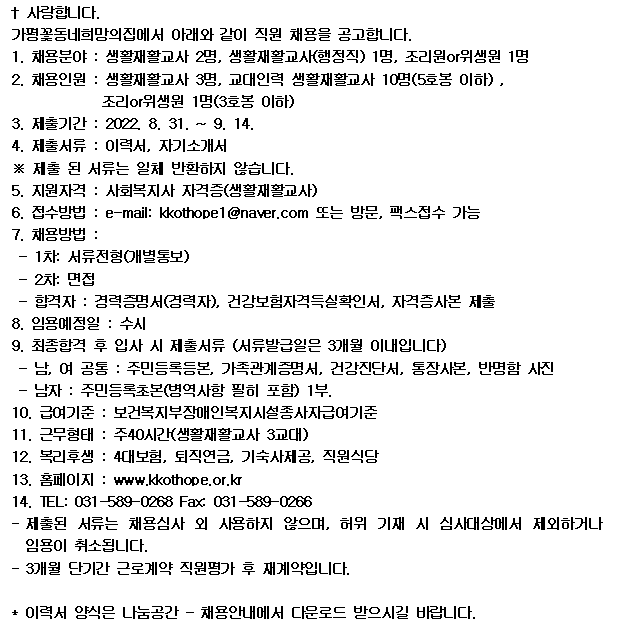 † 사랑합니다.
가평꽃동네희망의집에서 아래와 같이 직원 채용을 공고합니다.
1. 채용분야 : 생활재활교사 2명, 생활재활교사(행정직) 1명, 조리원or위생원 1명
2. 채용인원 : 생활재활교사 3명, 교대인력 생활재활교사 10명(5호봉 이하) , 조리or위생원 1명(3호봉 이하)
3. 제출기간 : 2022. 8. 31. ~ 9. 14.
4. 제출서류 : 이력서, 자기소개서
※ 제출 된 서류는 일체 반환하지 않습니다.
5. 지원자격 : 사회복지사 자격증(생활재활교사)
6. 접수방법 : e-mail: kkothope1@naver.com 또는 방문, 팩스접수 가능
7. 채용방법 :
 - 1차: 서류전형(개별통보)
 - 2차: 면접
 - 합격자 : 경력증명서(경력자), 건강보험자격득실확인서, 자격증사본 제출
8. 임용예정일 : 수시
9. 최종합격 후 입사 시 제출서류 (서류발급일은 3개월 이내입니다)
 - 남, 여 공통 : 주민등록등본, 가족관계증명서, 건강진단서, 통장사본, 반명함 사진
 - 남자 : 주민등록초본(병역사항 필히 포함) 1부.
10. 급여기준 : 보건복지부장애인복지시설종사자급여기준
11. 근무형태 : 주40시간(생활재활교사 3교대)
12. 복리후생 : 4대보험, 퇴직연금, 기숙사제공, 직원식당
13. 홈페이지 : www.kkothope.or.kr
14. TEL: 031-589-0268 Fax: 031-589-0266
- 제출된 서류는 채용심사 외 사용하지 않으며, 허위 기재 시 심사대상에서 제외하거나 임용이 취소됩니다.
- 3개월 단기간 근로계약 직원평가 후 재계약입니다.

* 이력서 양식은 나눔공간 - 채용안내에서 다운로드 받으시길 바랍니다.